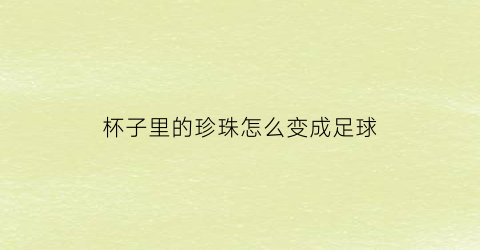 杯子里的珍珠怎么变成足球